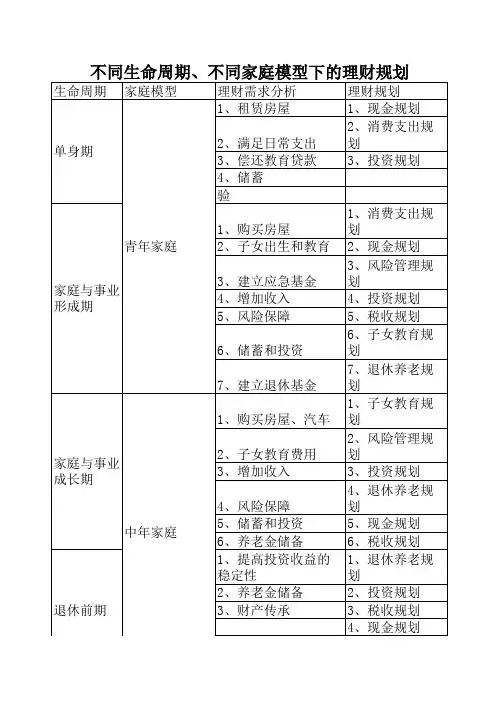 不同生命周期、不同家庭模型下的理财规划

| 生命周期 | 家庭模型 | 理财需求分析 | 理财规划 |
|---|---|---|---|
| 单身期 | 青年家庭 | 1、租赁房屋 | 1、现金规划 |
| | | 2、满足日常支出 | 2、消费支出规划 |
| | | 3、偿还教育贷款 | 3、投资规划 |
| | | 4、储蓄 | |
| | | 验 | |
| 家庭与事业形成期 | | 1、购买房屋 | 1、消费支出规划 |
| | | 2、子女出生和教育 | 2、现金规划 |
| | | 3、建立应急基金 | 3、风险管理规划 |
| | | 4、增加收入 | 4、投资规划 |
| | | 5、风险保障 | 5、税收规划 |
| | | 6、储蓄和投资 | 6、子女教育规划 |
| | | 7、建立退休基金 | 7、退休养老规划 |
| 家庭与事业成长期 | 中年家庭 | 1、购买房屋、汽车 | 1、子女教育规划 |
| | | 2、子女教育费用 | 2、风险管理规划 |
| | | 3、增加收入 | 3、投资规划 |
| | | 4、风险保障 | 4、退休养老规划 |
| | | 5、储蓄和投资 | 5、现金规划 |
| | | 6、养老金储备 | 6、税收规划 |
| 退休前期 | | 1、提高投资收益的稳定性 | 1、退休养老规划 |
| | | 2、养老金储备 | 2、投资规划 |
| | | 3、财产传承 | 3、税收规划 |
| | | | 4、现金规划 |